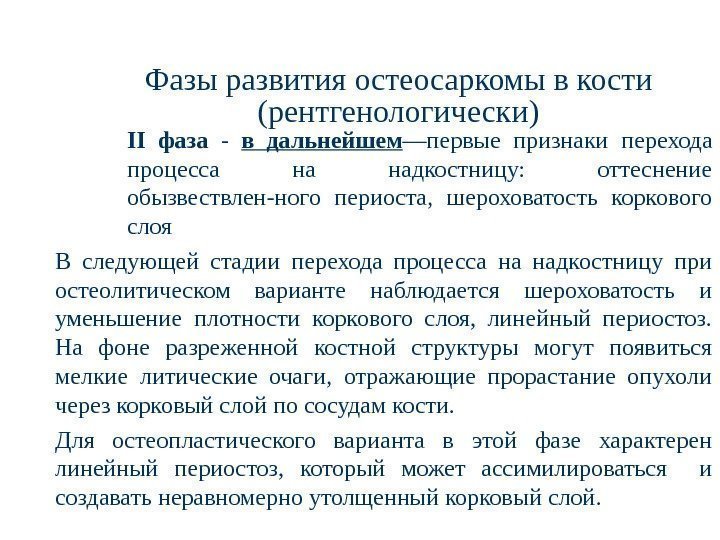 Фазы развития остеосаркомы в кости (рентгенологически)

II фаза - в дальнейшем—первые признаки перехода процесса на надкостницу: оттеснение обызвествлен-ного периоста, шероховатость коркового слоя

В следующей стадии перехода процесса на надкостницу при остеолитическом варианте наблюдается шероховатость и уменьшение плотности коркового слоя, линейный периостоз. На фоне разреженной костной структуры могут появиться мелкие литические очаги, отражающие прорастание опухоли через корковый слой по сосудам кости.

Для остеопластического варианта в этой фазе характерен линейный периостоз, который может ассимилироваться и создавать неравномерно утолщенный корковый слой.